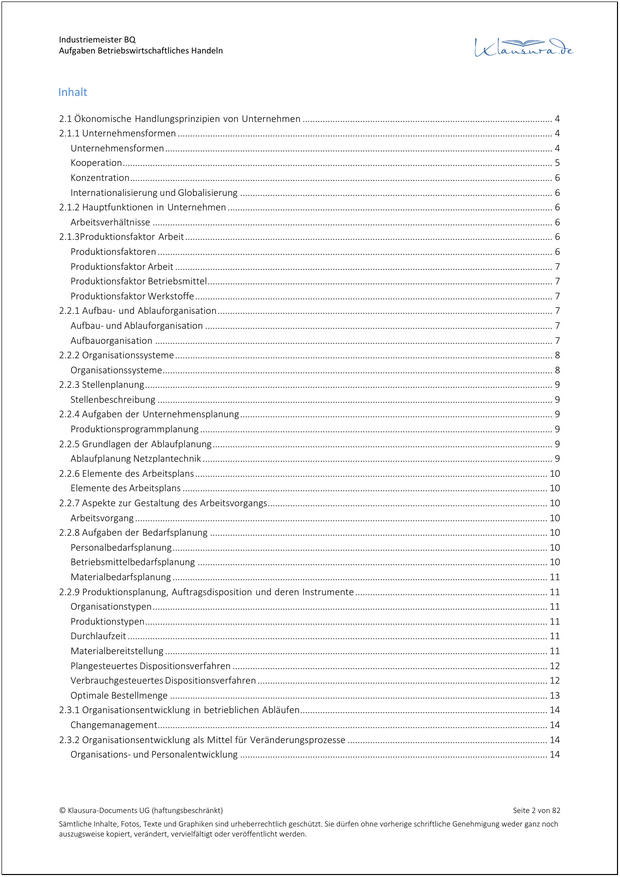 Industriemeister BQ
Aufgaben Betriebswirtschaftliches Handeln

Klausura.de

Inhalt

2.1 Ökonomische Handlungsprinzipien von Unternehmen 4
2.1.1 Unternehmensformen 4
Unternehmensformen 4
Kooperation 5
Konzentration 6
Internationalisierung und Globalisierung 6
2.1.2 Hauptfunktionen in Unternehmen 6
Arbeitsverhältnisse 6
2.1.3Produktionsfaktor Arbeit 6
Produktionsfaktoren 6
Produktionsfaktor Arbeit 7
Produktionsfaktor Betriebsmittel 7
Produktionsfaktor Werkstoffe 7
2.2.1 Aufbau- und Ablauforganisation 7
Aufbau- und Ablauforganisation 7
Aufbauorganisation 7
2.2.2 Organisationssysteme 8
Organisationssysteme 8
2.2.3 Stellenplanung 9
Stellenbeschreibung 9
2.2.4 Aufgaben der Unternehmensplanung 9
Produktionsprogrammplanung 9
2.2.5 Grundlagen der Ablaufplanung 9
Ablaufplanung Netzplantechnik 9
2.2.6 Elemente des Arbeitsplans 10
Elemente des Arbeitsplans 10
2.2.7 Aspekte zur Gestaltung des Arbeitsvorgangs 10
Arbeitsvorgang 10
2.2.8 Aufgaben der Bedarfsplanung 10
Personalbedarfsplanung 10
Betriebsmittelbedarfsplanung 10
Materialbedarfsplanung 11
2.2.9 Produktionsplanung, Auftragsdisposition und deren Instrumente 11
Organisationstypen 11
Produktionstypen 11
Durchlaufzeit 11
Materialbereitstellung 11
Plangesteuertes Dispositionsverfahren 12
Verbrauchgesteuertes Dispositionsverfahren 12
Optimale Bestellmenge 13
2.3.1 Organisationsentwicklung in betrieblichen Abläufen 14
Changemanagement 14
2.3.2 Organisationsentwicklung als Mittel für Veränderungsprozesse 14
Organisations- und Personalentwicklung 14

© Klausura-Documents UG (haftungsbeschränkt) Seite 2 von 82
Sämtliche Inhalte, Fotos, Texte und Graphiken sind urheberrechtlich geschützt. Sie dürfen ohne vorherige schriftliche Genehmigung weder ganz noch auszugsweise kopiert, verändert, vervielfältigt oder veröffentlicht werden.